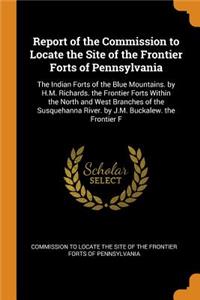 Report of the Commission to Locate the Site of the Frontier Forts of Pennsylvania

The Indian Forts of the Blue Mountains. by H.M. Richards. the Frontier Forts Within the North and West Branches of the Susquehanna River. by J.M. Buckalew. the Frontier F

Scholar SELECT

COMMISSION TO LOCATE THE SITE OF THE FRONTIER FORTS OF PENNSYLVANIA